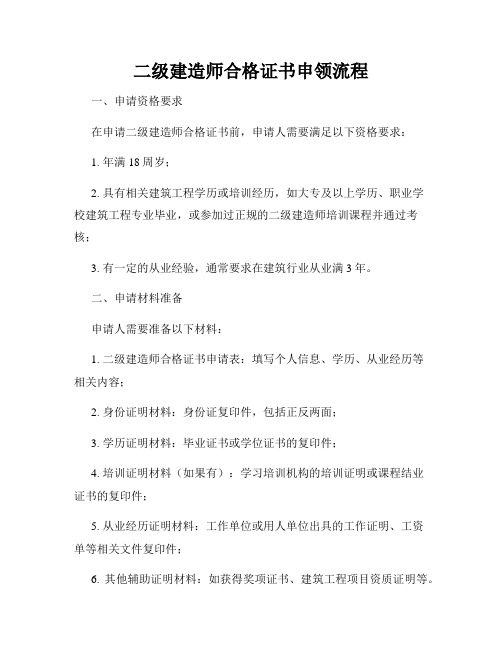 二级建造师合格证书申领流程

一、申请资格要求

在申请二级建造师合格证书前，申请人需要满足以下资格要求：

1. 年满 18 周岁；

2. 具有相关建筑工程学历或培训经历，如大专及以上学历、职业学校建筑工程专业毕业，或参加过正规的二级建造师培训课程并通过考核；

3. 有一定的从业经验，通常要求在建筑行业从业满 3 年。

二、申请材料准备

申请人需要准备以下材料：

1. 二级建造师合格证书申请表：填写个人信息、学历、从业经历等相关内容；

2. 身份证明材料：身份证复印件，包括正反两面；

3. 学历证明材料：毕业证书或学位证书的复印件；

4. 培训证明材料（如果有）：学习培训机构的培训证明或课程结业证书的复印件；

5. 从业经历证明材料：工作单位或用人单位出具的工作证明、工资单等相关文件复印件；

6. 其他辅助证明材料：如获得奖项证书、建筑工程项目资质证明等。